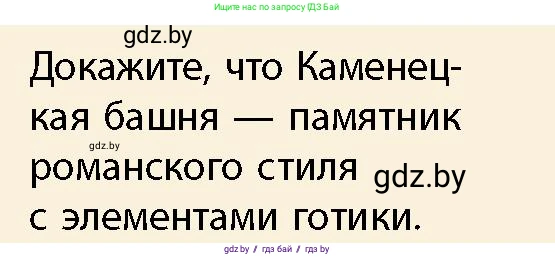 Ищите нас по запросу ГДЗ Бай

gdz.by

Докажите, что Каменецкая башня — памятник романского стиля с элементами готики.

gdz.by

gdz.by

gdz.by / гдз бай / гдз by